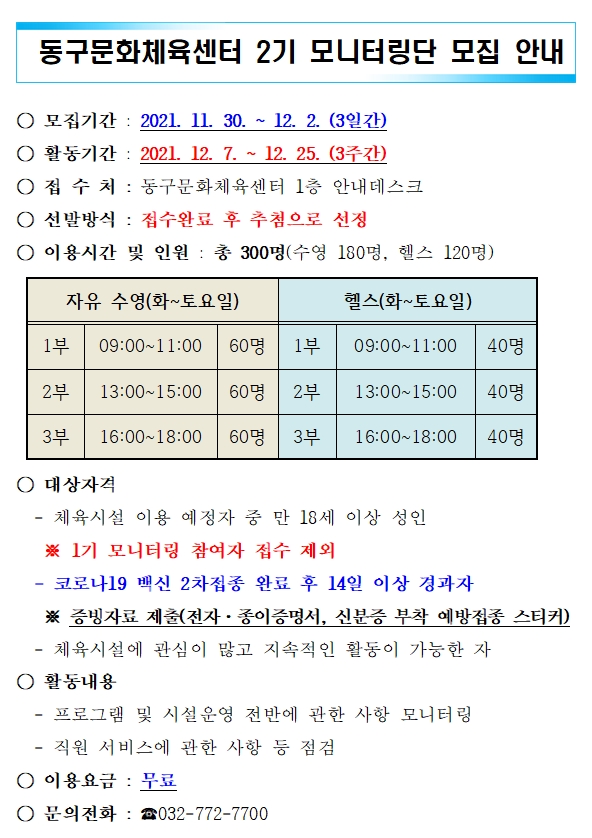 동구문화체육센터 2기 모니터링단 모집 안내

○ 모집기간 : 2021. 11. 30. ~ 12. 2. (3일간)

○ 활동기간 : 2021. 12. 7. ~ 12. 25. (3주간)

○ 접 수 처 : 동구문화체육센터 1층 안내데스크

○ 선발방식 : 접수완료 후 추첨으로 선정

○ 이용시간 및 인원 : 총 300명(수영 180명, 헬스 120명)

| 자유 수영(화~토요일) | | | 헬스(화~토요일) | | |
|---|---|---|---|---|---|
| 1부 | 09:00~11:00 | 60명 | 1부 | 09:00~11:00 | 40명 |
| 2부 | 13:00~15:00 | 60명 | 2부 | 13:00~15:00 | 40명 |
| 3부 | 16:00~18:00 | 60명 | 3부 | 16:00~18:00 | 40명 |

○ 대상자격

- 체육시설 이용 예정자 중 만 18세 이상 성인

※ 1기 모니터링 참여자 접수 제외

- 코로나19 백신 2차접종 완료 후 14일 이상 경과자

※ 증빙자료 제출(전자·종이증명서, 신분증 부착 예방접종 스티커)

- 체육시설에 관심이 많고 지속적인 활동이 가능한 자

○ 활동내용

- 프로그램 및 시설운영 전반에 관한 사항 모니터링

- 직원 서비스에 관한 사항 등 점검

○ 이용요금 : 무료

○ 문의전화 : ☎032-772-7700